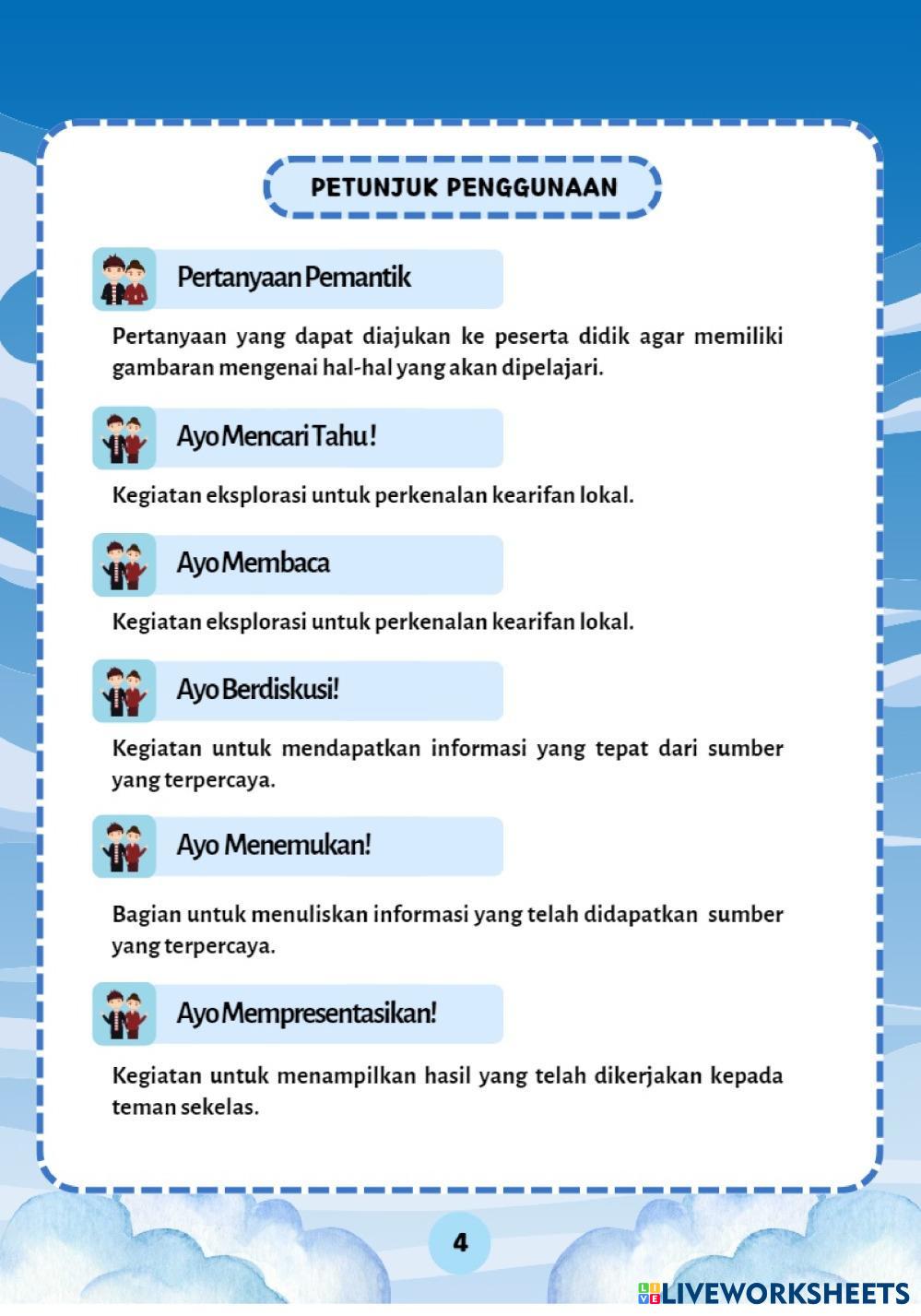 PETUNJUK PENGGUNAAN

Pertanyaan Pemantik

Pertanyaan yang dapat diajukan ke peserta didik agar memiliki gambaran mengenai hal-hal yang akan dipelajari.

Ayo Mencari Tahu!

Kegiatan eksplorasi untuk perkenalan kearifan lokal.

Ayo Membaca

Kegiatan eksplorasi untuk perkenalan kearifan lokal.

Ayo Berdiskusi!

Kegiatan untuk mendapatkan informasi yang tepat dari sumber yang terpercaya.

Ayo Menemukan!

Bagian untuk menuliskan informasi yang telah didapatkan sumber yang terpercaya.

Ayo Mempresentasikan!

Kegiatan untuk menampilkan hasil yang telah dikerjakan kepada teman sekelas.

4

LIVEWORKSHEETS